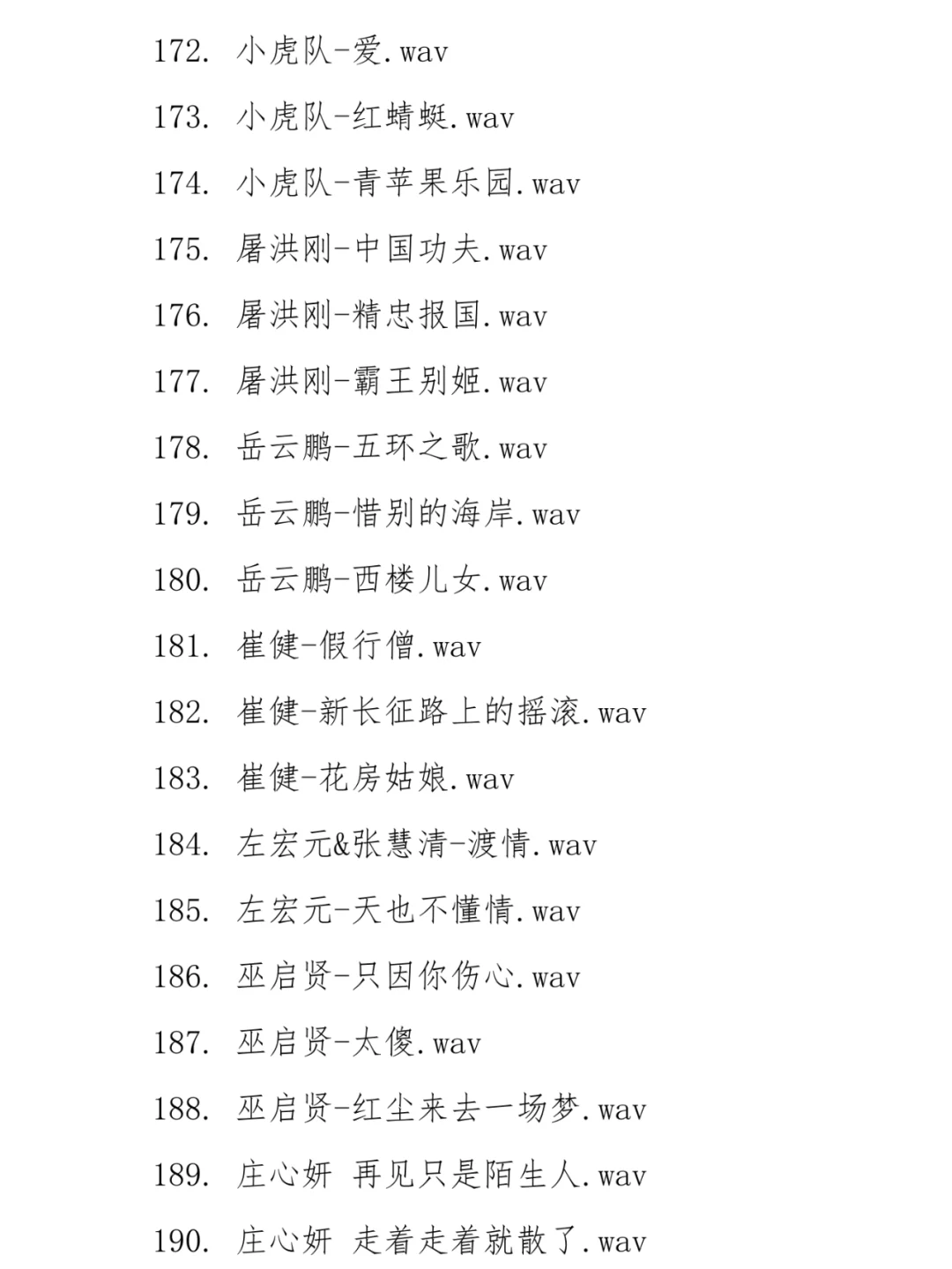 172. 小虎队-爱.wav
173. 小虎队-红蜻蜓.wav
174. 小虎队-青苹果乐园.wav
175. 屠洪刚-中国功夫.wav
176. 屠洪刚-精忠报国.wav
177. 屠洪刚-霸王别姬.wav
178. 岳云鹏-五环之歌.wav
179. 岳云鹏-惜别的海岸.wav
180. 岳云鹏-西楼儿女.wav
181. 崔健-假行僧.wav
182. 崔健-新长征路上的摇滚.wav
183. 崔健-花房姑娘.wav
184. 左宏元&张慧清-渡情.wav
185. 左宏元-天也不懂情.wav
186. 巫启贤-只因你伤心.wav
187. 巫启贤-太傻.wav
188. 巫启贤-红尘来去一场梦.wav
189. 庄心妍 再见只是陌生人.wav
190. 庄心妍 走着走着就散了.wav